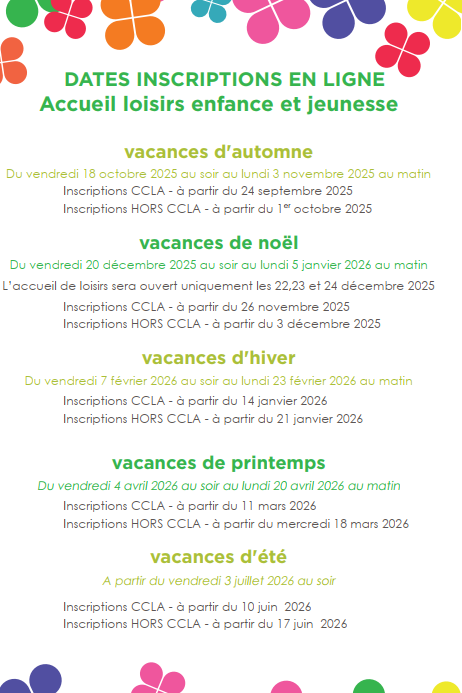 DATES INSCRIPTIONS EN LIGNE
Accueil loisirs enfance et jeunesse

vacances d'automne
Du vendredi 18 octobre 2025 au soir au lundi 3 novembre 2025 au matin
Inscriptions CCLA - à partir du 24 septembre 2025
Inscriptions HORS CCLA - à partir du 1$^{er}$ octobre 2025

vacances de noël
Du vendredi 20 décembre 2025 au soir au lundi 5 janvier 2026 au matin
L'accueil de loisirs sera ouvert uniquement les 22,23 et 24 décembre 2025
Inscriptions CCLA - à partir du 26 novembre 2025
Inscriptions HORS CCLA - à partir du 3 décembre 2025

vacances d'hiver
Du vendredi 7 février 2026 au soir au lundi 23 février 2026 au matin
Inscriptions CCLA - à partir du 14 janvier 2026
Inscriptions HORS CCLA - à partir du 21 janvier 2026

vacances de printemps
Du vendredi 4 avril 2026 au soir au lundi 20 avril 2026 au matin
Inscriptions CCLA - à partir du 11 mars 2026
Inscriptions HORS CCLA - à partir du mercredi 18 mars 2026

vacances d'été
A partir du vendredi 3 juillet 2026 au soir
Inscriptions CCLA - à partir du 10 juin 2026
Inscriptions HORS CCLA - à partir du 17 juin 2026